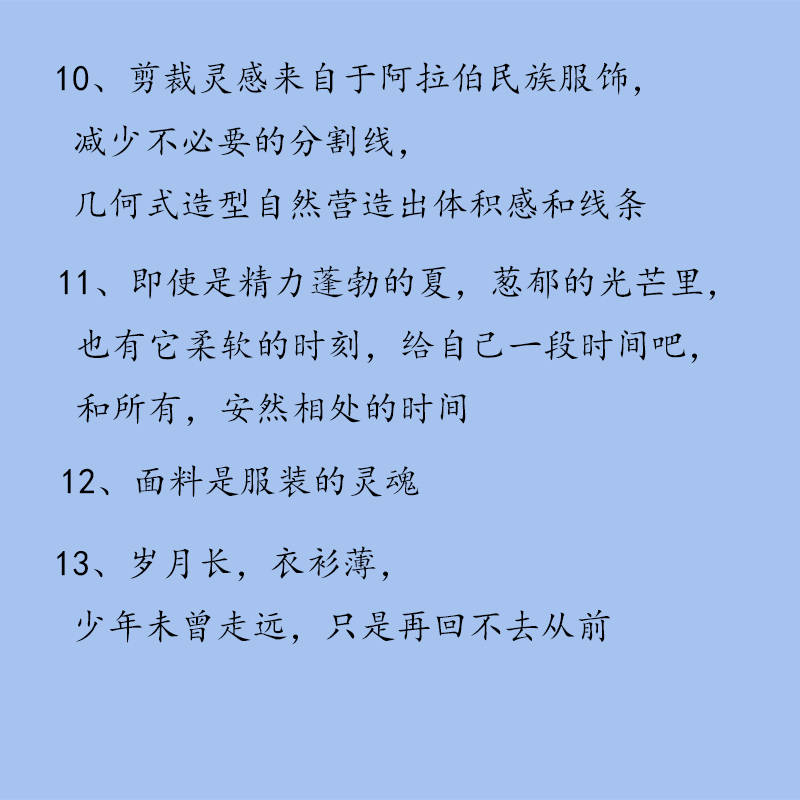 10、剪裁灵感来自于阿拉伯民族服饰，
减少不必要的分割线，
几何式造型自然营造出体积感和线条

11、即使是精力蓬勃的夏，葱郁的光芒里，
也有它柔软的时刻，给自己一段时间吧，
和所有，安然相处的时间

12、面料是服装的灵魂

13、岁月长，衣衫薄，
少年未曾走远，只是再回不去从前